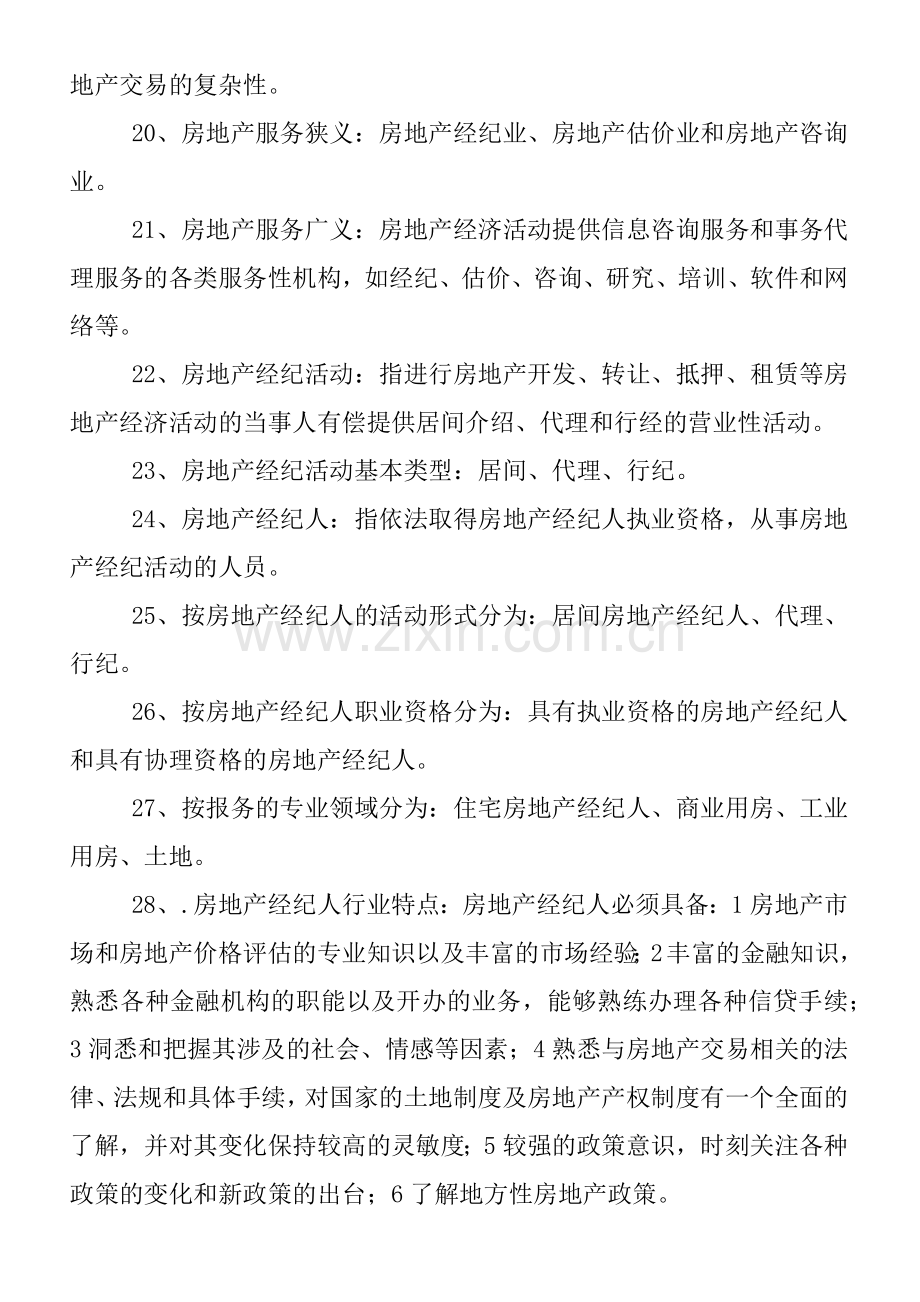 地产交易的复杂性。

20、房地产服务狭义：房地产经纪业、房地产估价业和房地产咨询业。

21、房地产服务广义：房地产经济活动提供信息咨询服务和事务代理服务的各类服务性机构，如经纪、估价、咨询、研究、培训、软件和网络等。

22、房地产经纪活动：指进行房地产开发、转让、抵押、租赁等房地产经济活动的当事人有偿提供居间介绍、代理和行经的营业性活动。

23、房地产经纪活动基本类型：居间、代理、行纪。

24、房地产经纪人：指依法取得房地产经纪人执业资格，从事房地产经纪活动的人员。

25、按房地产经纪人的活动形式分为：居间房地产经纪人、代理、行纪。

26、按房地产经纪人职业资格分为：具有执业资格的房地产经纪人和具有协理资格的房地产经纪人。

27、按报务的专业领域分为：住宅房地产经纪人、商业用房、工业用房、土地。

28、.房地产经纪人行业特点：房地产经纪人必须具备：1房地产市场和房地产价格评估的专业知识以及丰富的市场经验;2丰富的金融知识，熟悉各种金融机构的职能以及开办的业务，能够熟练办理各种信贷手续；3洞悉和把握其涉及的社会、情感等因素；4熟悉与房地产交易相关的法律、法规和具体手续，对国家的土地制度及房地产产权制度有一个全面的了解，并对其变化保持较高的灵敏度；5较强的政策意识，时刻关注各种政策的变化和新政策的出台；6了解地方性房地产政策。

www.zixin.com.cn